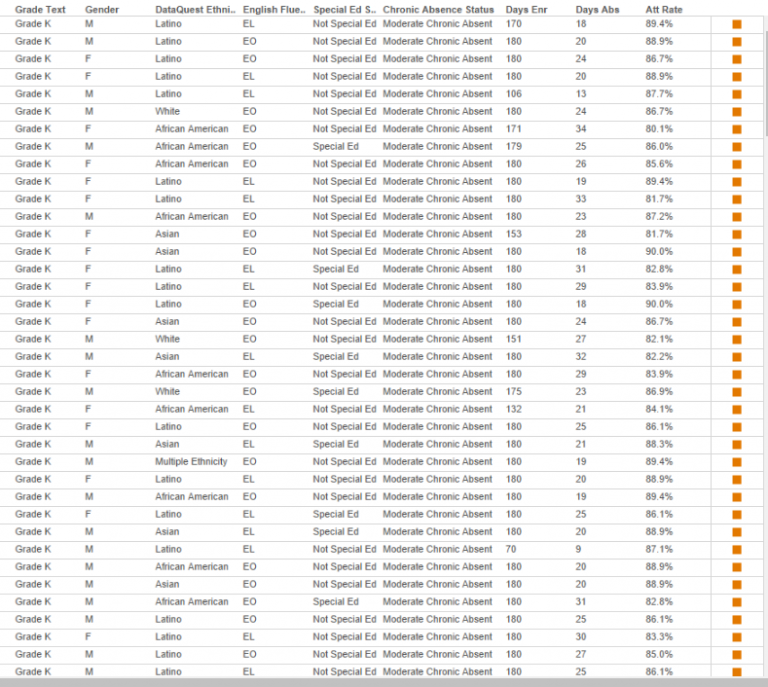 | Grade Text | Gender | DataQuest Ethni.. | English Flue.. | Special Ed S.. | Chronic Absence Status | Days Enr | Days Abs | Att Rate |
|---|---|---|---|---|---|---|---|---|
| Grade K | M | Latino | EL | Not Special Ed | Moderate Chronic Absent | 170 | 18 | 89.4% |
| Grade K | M | Latino | EO | Not Special Ed | Moderate Chronic Absent | 180 | 20 | 88.9% |
| Grade K | F | Latino | EO | Not Special Ed | Moderate Chronic Absent | 180 | 24 | 86.7% |
| Grade K | F | Latino | EL | Not Special Ed | Moderate Chronic Absent | 180 | 20 | 88.9% |
| Grade K | M | Latino | EL | Not Special Ed | Moderate Chronic Absent | 106 | 13 | 87.7% |
| Grade K | M | White | EO | Not Special Ed | Moderate Chronic Absent | 180 | 24 | 86.7% |
| Grade K | F | African American | EO | Not Special Ed | Moderate Chronic Absent | 171 | 34 | 80.1% |
| Grade K | M | African American | EO | Special Ed | Moderate Chronic Absent | 179 | 25 | 86.0% |
| Grade K | F | African American | EO | Not Special Ed | Moderate Chronic Absent | 180 | 26 | 85.6% |
| Grade K | F | Latino | EL | Not Special Ed | Moderate Chronic Absent | 180 | 19 | 89.4% |
| Grade K | F | Latino | EL | Not Special Ed | Moderate Chronic Absent | 180 | 33 | 81.7% |
| Grade K | M | African American | EO | Not Special Ed | Moderate Chronic Absent | 180 | 23 | 87.2% |
| Grade K | F | Asian | EO | Not Special Ed | Moderate Chronic Absent | 153 | 28 | 81.7% |
| Grade K | F | Asian | EO | Not Special Ed | Moderate Chronic Absent | 180 | 18 | 90.0% |
| Grade K | F | Latino | EL | Special Ed | Moderate Chronic Absent | 180 | 31 | 82.8% |
| Grade K | F | Latino | EL | Not Special Ed | Moderate Chronic Absent | 180 | 29 | 83.9% |
| Grade K | F | Latino | EO | Special Ed | Moderate Chronic Absent | 180 | 18 | 90.0% |
| Grade K | F | Asian | EO | Not Special Ed | Moderate Chronic Absent | 180 | 24 | 86.7% |
| Grade K | M | White | EO | Not Special Ed | Moderate Chronic Absent | 151 | 27 | 82.1% |
| Grade K | M | Asian | EL | Special Ed | Moderate Chronic Absent | 180 | 32 | 82.2% |
| Grade K | F | African American | EO | Not Special Ed | Moderate Chronic Absent | 180 | 29 | 83.9% |
| Grade K | M | White | EO | Special Ed | Moderate Chronic Absent | 175 | 23 | 86.9% |
| Grade K | F | African American | EL | Not Special Ed | Moderate Chronic Absent | 132 | 21 | 84.1% |
| Grade K | F | Latino | EO | Not Special Ed | Moderate Chronic Absent | 180 | 25 | 86.1% |
| Grade K | M | Asian | EL | Special Ed | Moderate Chronic Absent | 180 | 21 | 88.3% |
| Grade K | M | Multiple Ethnicity | EO | Not Special Ed | Moderate Chronic Absent | 180 | 19 | 89.4% |
| Grade K | F | Latino | EL | Not Special Ed | Moderate Chronic Absent | 180 | 20 | 88.9% |
| Grade K | M | African American | EO | Not Special Ed | Moderate Chronic Absent | 180 | 19 | 89.4% |
| Grade K | F | Latino | EL | Special Ed | Moderate Chronic Absent | 180 | 25 | 86.1% |
| Grade K | M | Asian | EL | Special Ed | Moderate Chronic Absent | 180 | 20 | 88.9% |
| Grade K | M | Latino | EL | Not Special Ed | Moderate Chronic Absent | 70 | 9 | 87.1% |
| Grade K | M | African American | EO | Not Special Ed | Moderate Chronic Absent | 180 | 20 | 88.9% |
| Grade K | M | Asian | EO | Not Special Ed | Moderate Chronic Absent | 180 | 20 | 88.9% |
| Grade K | M | African American | EO | Special Ed | Moderate Chronic Absent | 180 | 31 | 82.8% |
| Grade K | M | Latino | EO | Not Special Ed | Moderate Chronic Absent | 180 | 25 | 86.1% |
| Grade K | F | Latino | EL | Not Special Ed | Moderate Chronic Absent | 180 | 30 | 83.3% |
| Grade K | M | Latino | EO | Not Special Ed | Moderate Chronic Absent | 180 | 27 | 85.0% |
| Grade K | M | Latino | EL | Not Special Ed | Moderate Chronic Absent | 180 | 25 | 86.1% |